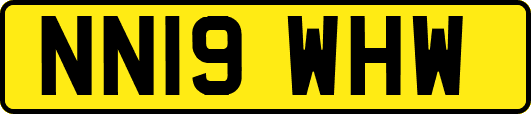 NN19 WHW